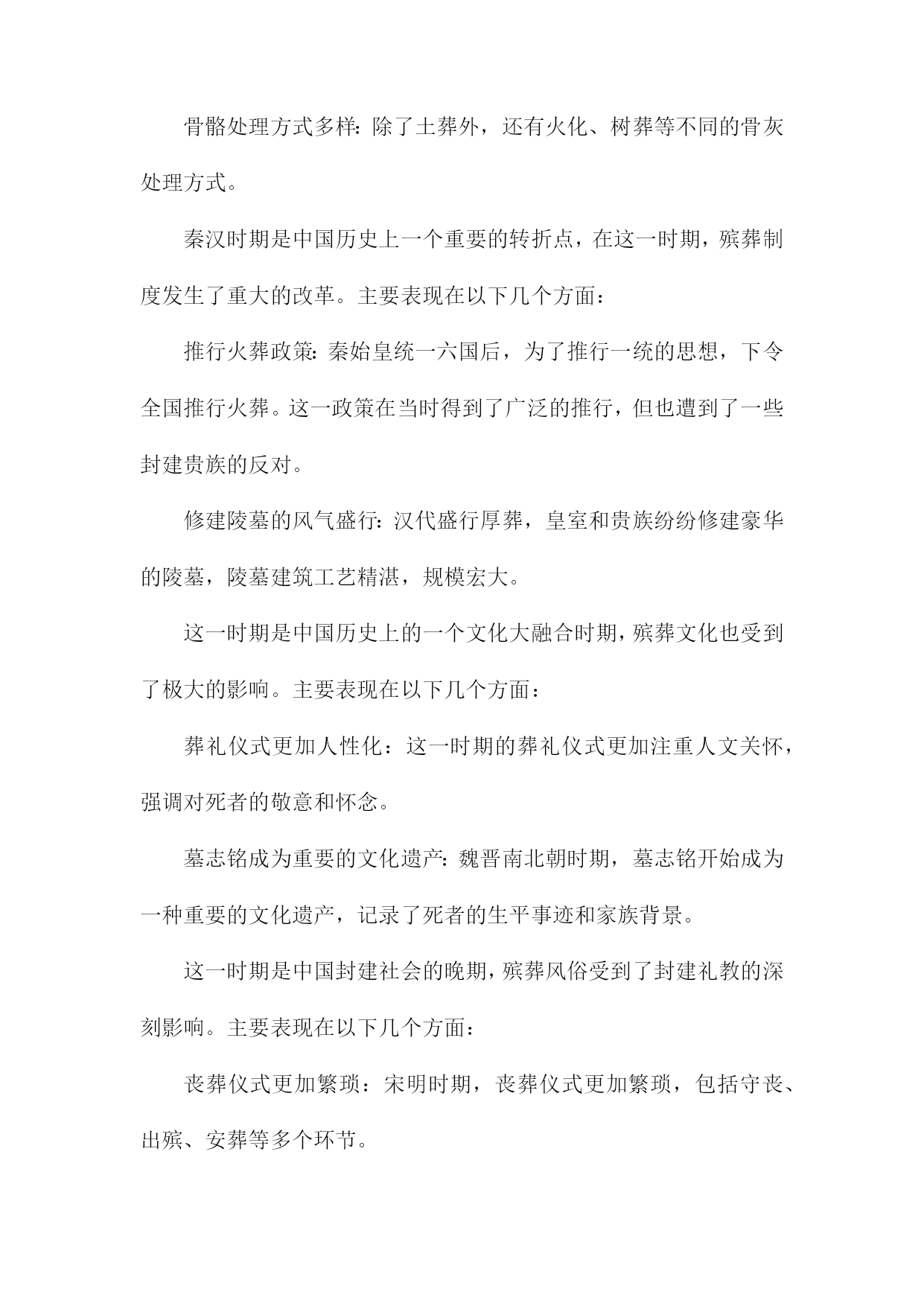 骨骼处理方式多样：除了土葬外，还有火化、树葬等不同的骨灰处理方式。

秦汉时期是中国历史上一个重要的转折点，在这一时期，殡葬制度发生了重大的改革。主要表现在以下几个方面：

推行火葬政策：秦始皇统一六国后，为了推行一统的思想，下令全国推行火葬。这一政策在当时得到了广泛的推行，但也遭到了一些封建贵族的反对。

修建陵墓的风气盛行：汉代盛行厚葬，皇室和贵族纷纷修建豪华的陵墓，陵墓建筑工艺精湛，规模宏大。

这一时期是中国历史上的一个文化大融合时期，殡葬文化也受到了极大的影响。主要表现在以下几个方面：

葬礼仪式更加人性化：这一时期的葬礼仪式更加注重人文关怀，强调对死者的敬意和怀念。

墓志铭成为重要的文化遗产：魏晋南北朝时期，墓志铭开始成为一种重要的文化遗产，记录了死者的生平事迹和家族背景。

这一时期是中国封建社会的晚期，殡葬风俗受到了封建礼教的深刻影响。主要表现在以下几个方面：

丧葬仪式更加繁琐：宋明时期，丧葬仪式更加繁琐，包括守丧、出殡、安葬等多个环节。